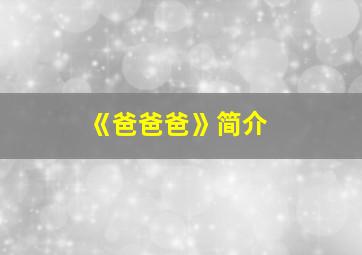 《爸爸爸》简介